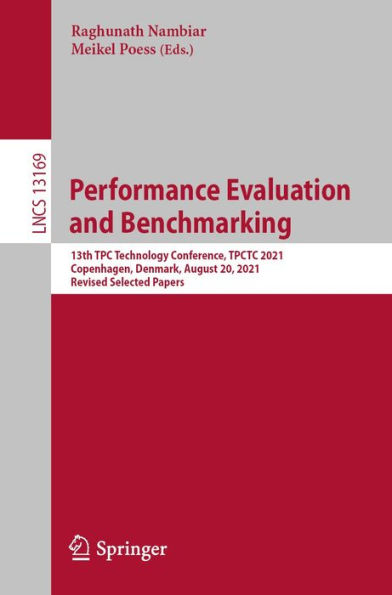 Raghunath Nambiar
Meikel Poess (Eds.)

LNCS 13169

Performance Evaluation and Benchmarking

13th TPC Technology Conference, TPCTC 2021
Copenhagen, Denmark, August 20, 2021
Revised Selected Papers

Springer